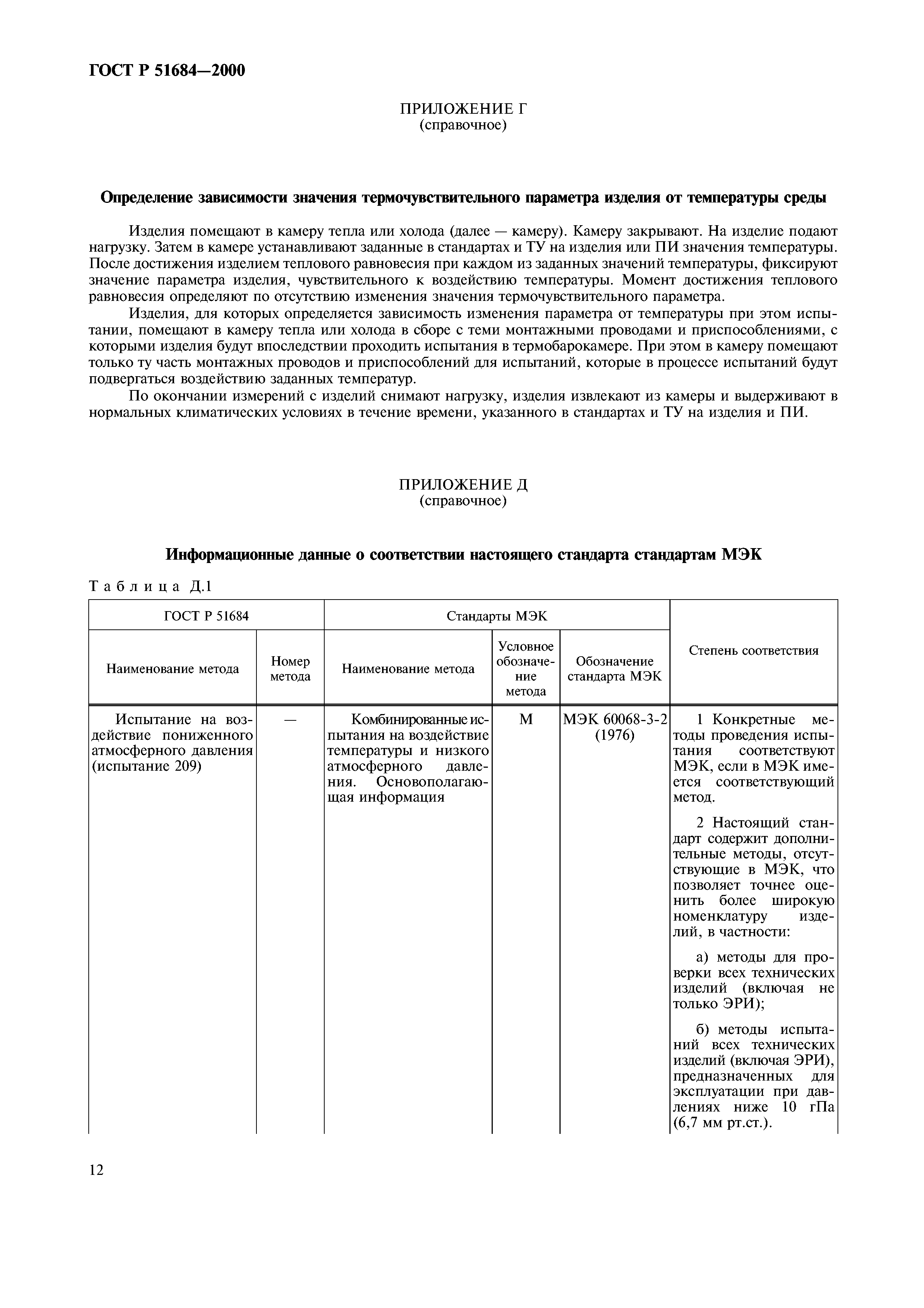 ГОСТ Р 51684—2000

ПРИЛОЖЕНИЕ Г
(справочное)

Определение зависимости значения термочувствительного параметра изделия от температуры среды

Изделия помещают в камеру тепла или холода (далее — камеру). Камеру закрывают. На изделие подают нагрузку. Затем в камере устанавливают заданные в стандартах и ТУ на изделия или ПИ значения температуры. После достижения изделием теплового равновесия при каждом из заданных значений температуры, фиксируют значение параметра изделия, чувствительного к воздействию температуры. Момент достижения теплового равновесия определяют по отсутствию изменения значения термочувствительного параметра.

Изделия, для которых определяется зависимость изменения параметра от температуры при этом испытании, помещают в камеру тепла или холода в сборе с теми монтажными проводами и приспособлениями, с которыми изделия будут впоследствии проходить испытания в термобарокамере. При этом в камеру помещают только ту часть монтажных проводов и приспособлений для испытаний, которые в процессе испытаний будут подвергаться воздействию заданных температур.

По окончании измерений с изделий снимают нагрузку, изделия извлекают из камеры и выдерживают в нормальных климатических условиях в течение времени, указанного в стандартах и ТУ на изделия и ПИ.

ПРИЛОЖЕНИЕ Д
(справочное)

Информационные данные о соответствии настоящего стандарта стандартам МЭК

Таблица Д.1

| ГОСТ Р 51684 | | Стандарты МЭК | | | Степень соответствия |
|---|---|---|---|---|---|
| Наименование метода | Номер метода | Наименование метода | Условное обозначение метода | Обозначение стандарта МЭК | |
| Испытание на воздействие пониженного атмосферного давления (испытание 209) | — | Комбинированные испытания на воздействие температуры и низкого атмосферного давления. Основополагающая информация | М | МЭК 60068-3-2 (1976) | 1 Конкретные методы проведения испытания соответствуют МЭК, если в МЭК имеется соответствующий метод. 2 Настоящий стандарт содержит дополнительные методы, отсутствующие в МЭК, что позволяет точнее оценить более широкую номенклатуру изделий, в частности: а) методы для проверки всех технических изделий (включая не только ЭРИ); б) методы испытаний всех технических изделий (включая ЭРИ), предназначенных для эксплуатации при давлениях ниже 10 гПа (6,7 мм рт.ст.). |

12